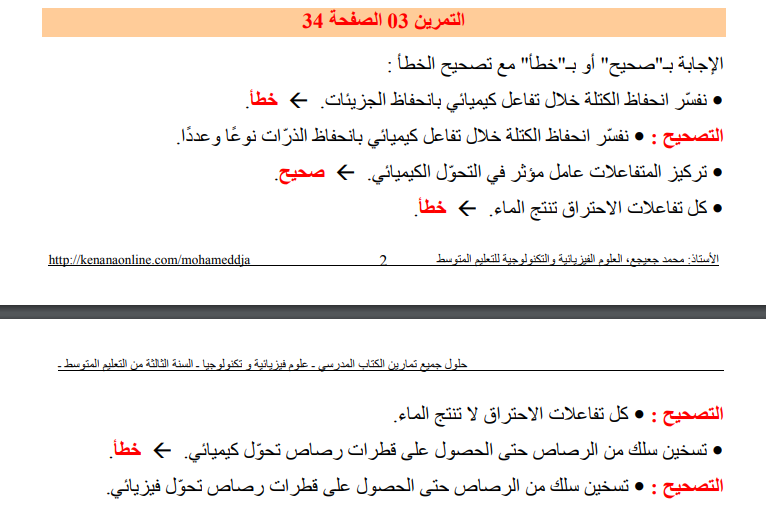 التمرين 03 الصفحة 34

الإجابة بـ"صحيح" أو بـ"خطأ" مع تصحيح الخطأ :

● نفسّر انحفاظ الكتلة خلال تفاعل كيميائي بانحفاظ الجزيئات. ← خطأ.

التصحيح : ● نفسّر انحفاظ الكتلة خلال تفاعل كيميائي بانحفاظ الذرّات نوعًا وعددًا.

● تركيز المتفاعلات عامل مؤثر في التحوّل الكيميائي. ← صحيح.

● كل تفاعلات الاحتراق تنتج الماء. ← خطأ.

الأستاذ: محمد جعيجع، العلوم الفيزيائية والتكنولوجية للتعليم المتوسط 2 http://kenanaonline.com/mohameddja

حلول جميع تمارين الكتاب المدرسي - علوم فيزيائية و تكنولوجيا - السنة الثالثة من التعليم المتوسط -

التصحيح : ● كل تفاعلات الاحتراق لا تنتج الماء.

● تسخين سلك من الرصاص حتى الحصول على قطرات رصاص تحوّل كيميائي. ← خطأ.

التصحيح : ● تسخين سلك من الرصاص حتى الحصول على قطرات رصاص تحوّل فيزيائي.